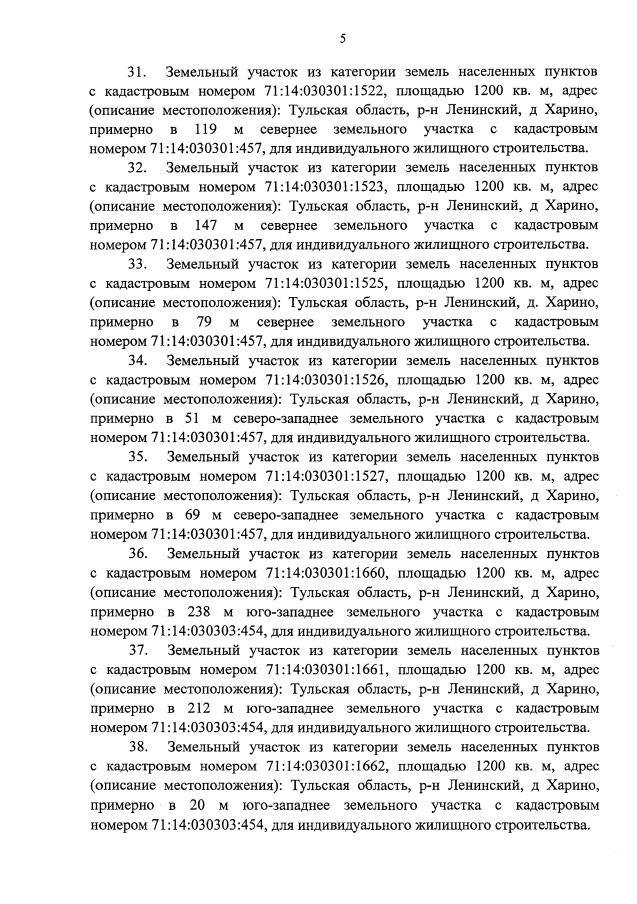 5

31. Земельный участок из категории земель населенных пунктов с кадастровым номером 71:14:030301:1522, площадью 1200 кв. м, адрес (описание местоположения): Тульская область, р-н Ленинский, д Харино, примерно в 119 м севернее земельного участка с кадастровым номером 71:14:030301:457, для индивидуального жилищного строительства.

32. Земельный участок из категории земель населенных пунктов с кадастровым номером 71:14:030301:1523, площадью 1200 кв. м, адрес (описание местоположения): Тульская область, р-н Ленинский, д Харино, примерно в 147 м севернее земельного участка с кадастровым номером 71:14:030301:457, для индивидуального жилищного строительства.

33. Земельный участок из категории земель населенных пунктов с кадастровым номером 71:14:030301:1525, площадью 1200 кв. м, адрес (описание местоположения): Тульская область, р-н Ленинский, д. Харино, примерно в 79 м севернее земельного участка с кадастровым номером 71:14:030301:457, для индивидуального жилищного строительства.

34. Земельный участок из категории земель населенных пунктов с кадастровым номером 71:14:030301:1526, площадью 1200 кв. м, адрес (описание местоположения): Тульская область, р-н Ленинский, д Харино, примерно в 51 м северо-западнее земельного участка с кадастровым номером 71:14:030301:457, для индивидуального жилищного строительства.

35. Земельный участок из категории земель населенных пунктов с кадастровым номером 71:14:030301:1527, площадью 1200 кв. м, адрес (описание местоположения): Тульская область, р-н Ленинский, д Харино, примерно в 69 м северо-западнее земельного участка с кадастровым номером 71:14:030301:457, для индивидуального жилищного строительства.

36. Земельный участок из категории земель населенных пунктов с кадастровым номером 71:14:030301:1660, площадью 1200 кв. м, адрес (описание местоположения): Тульская область, р-н Ленинский, д Харино, примерно в 238 м юго-западнее земельного участка с кадастровым номером 71:14:030303:454, для индивидуального жилищного строительства.

37. Земельный участок из категории земель населенных пунктов с кадастровым номером 71:14:030301:1661, площадью 1200 кв. м, адрес (описание местоположения): Тульская область, р-н Ленинский, д Харино, примерно в 212 м юго-западнее земельного участка с кадастровым номером 71:14:030303:454, для индивидуального жилищного строительства.

38. Земельный участок из категории земель населенных пунктов с кадастровым номером 71:14:030301:1662, площадью 1200 кв. м, адрес (описание местоположения): Тульская область, р-н Ленинский, д Харино, примерно в 20 м юго-западнее земельного участка с кадастровым номером 71:14:030303:454, для индивидуального жилищного строительства.